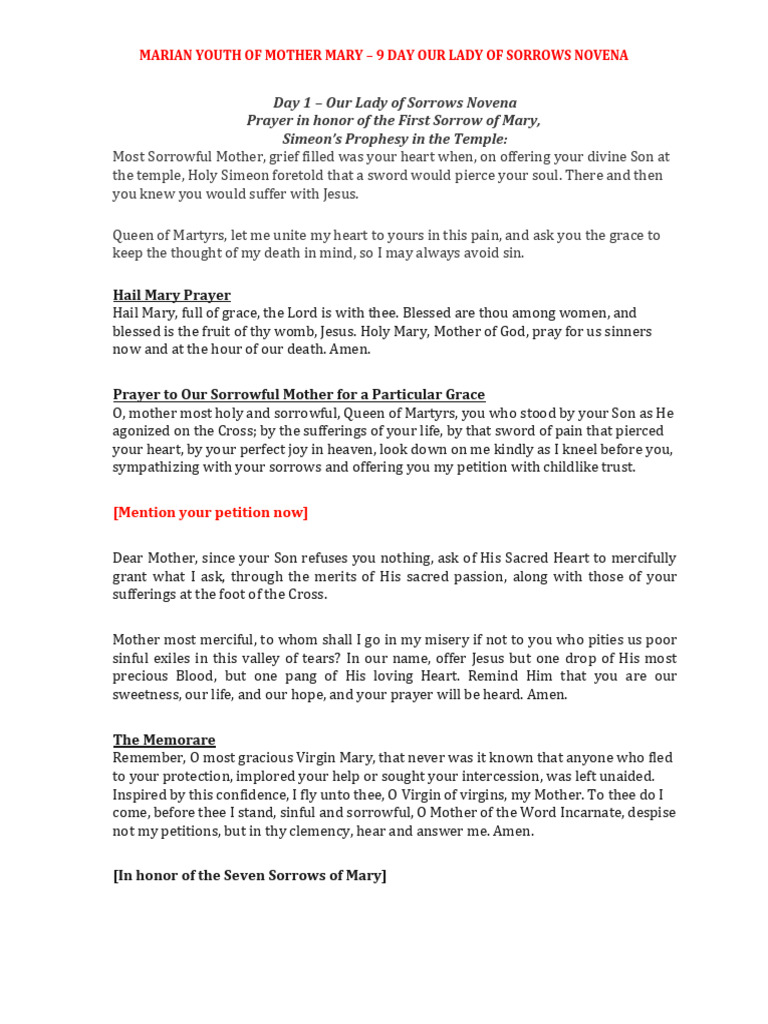 MARIAN YOUTH OF MOTHER MARY – 9 DAY OUR LADY OF SORROWS NOVENA

Day 1 – Our Lady of Sorrows Novena
Prayer in honor of the First Sorrow of Mary,
Simeon's Prophesy in the Temple:
Most Sorrowful Mother, grief filled was your heart when, on offering your divine Son at the temple, Holy Simeon foretold that a sword would pierce your soul. There and then you knew you would suffer with Jesus.

Queen of Martyrs, let me unite my heart to yours in this pain, and ask you the grace to keep the thought of my death in mind, so I may always avoid sin.

Hail Mary Prayer
Hail Mary, full of grace, the Lord is with thee. Blessed are thou among women, and blessed is the fruit of thy womb, Jesus. Holy Mary, Mother of God, pray for us sinners now and at the hour of our death. Amen.

Prayer to Our Sorrowful Mother for a Particular Grace
O, mother most holy and sorrowful, Queen of Martyrs, you who stood by your Son as He agonized on the Cross; by the sufferings of your life, by that sword of pain that pierced your heart, by your perfect joy in heaven, look down on me kindly as I kneel before you, sympathizing with your sorrows and offering you my petition with childlike trust.

[Mention your petition now]

Dear Mother, since your Son refuses you nothing, ask of His Sacred Heart to mercifully grant what I ask, through the merits of His sacred passion, along with those of your sufferings at the foot of the Cross.

Mother most merciful, to whom shall I go in my misery if not to you who pities us poor sinful exiles in this valley of tears? In our name, offer Jesus but one drop of His most precious Blood, but one pang of His loving Heart. Remind Him that you are our sweetness, our life, and our hope, and your prayer will be heard. Amen.

The Memorare
Remember, O most gracious Virgin Mary, that never was it known that anyone who fled to your protection, implored your help or sought your intercession, was left unaided. Inspired by this confidence, I fly unto thee, O Virgin of virgins, my Mother. To thee do I come, before thee I stand, sinful and sorrowful, O Mother of the Word Incarnate, despise not my petitions, but in thy clemency, hear and answer me. Amen.

[In honor of the Seven Sorrows of Mary]